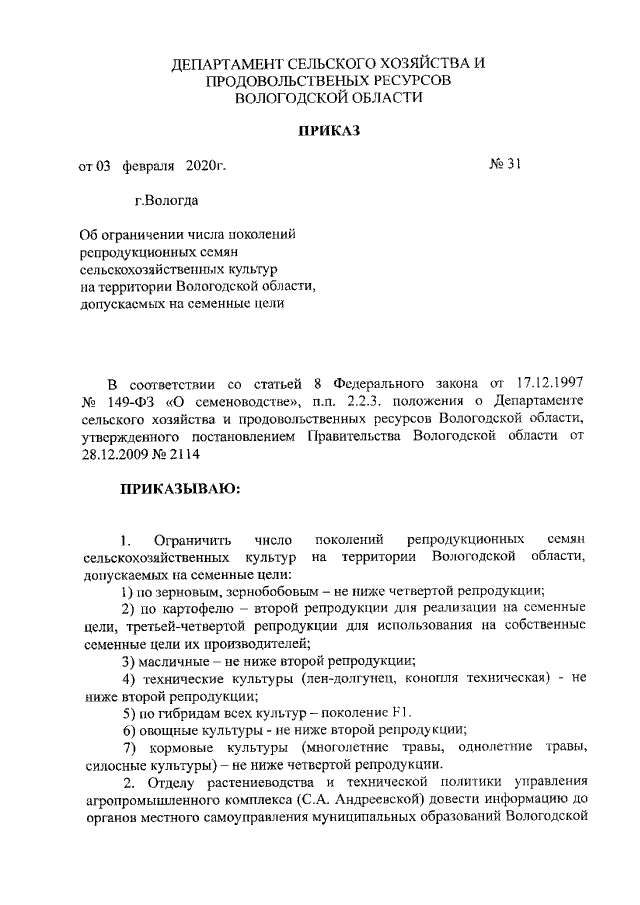 ДЕПАРТАМЕНТ СЕЛЬСКОГО ХОЗЯЙСТВА И ПРОДОВОЛЬСТВЕНЫХ РЕСУРСОВ ВОЛОГОДСКОЙ ОБЛАСТИ

ПРИКАЗ

от 03 февраля 2020г. № 31

г.Вологда

Об ограничении числа поколений репродукционных семян сельскохозяйственных культур на территории Вологодской области, допускаемых на семенные цели

В соответствии со статьей 8 Федерального закона от 17.12.1997 № 149-ФЗ «О семеноводстве», п.п. 2.2.3. положения о Департаменте сельского хозяйства и продовольственных ресурсов Вологодской области, утвержденного постановлением Правительства Вологодской области от 28.12.2009 № 2114

ПРИКАЗЫВАЮ:

1. Ограничить число поколений репродукционных семян сельскохозяйственных культур на территории Вологодской области, допускаемых на семенные цели:

1) по зерновым, зернобобовым – не ниже четвертой репродукции;

2) по картофелю – второй репродукции для реализации на семенные цели, третьей-четвертой репродукции для использования на собственные семенные цели их производителей;

3) масличные – не ниже второй репродукции;

4) технические культуры (лен-долгунец, конопля техническая) - не ниже второй репродукции;

5) по гибридам всех культур – поколение F1.

6) овощные культуры - не ниже второй репродукции;

7) кормовые культуры (многолетние травы, однолетние травы, силосные культуры) – не ниже четвертой репродукции.

2. Отделу растениеводства и технической политики управления агропромышленного комплекса (С.А. Андреевской) довести информацию до органов местного самоуправления муниципальных образований Вологодской